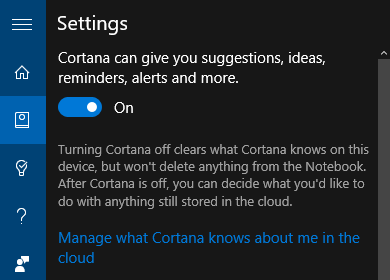 Settings

Cortana can give you suggestions, ideas, reminders, alerts and more.

On

Turning Cortana off clears what Cortana knows on this device, but won't delete anything from the Notebook. After Cortana is off, you can decide what you'd like to do with anything still stored in the cloud.

Manage what Cortana knows about me in the cloud

?